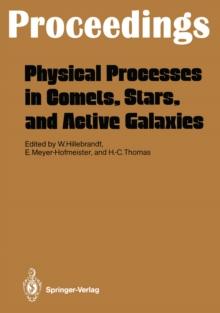 Proceedings

Physical Processes in Comets, Stars, and Active Galaxies

Edited by W. Hillebrandt, E. Meyer-Hofmeister, and H.-C. Thomas

Springer-Verlag